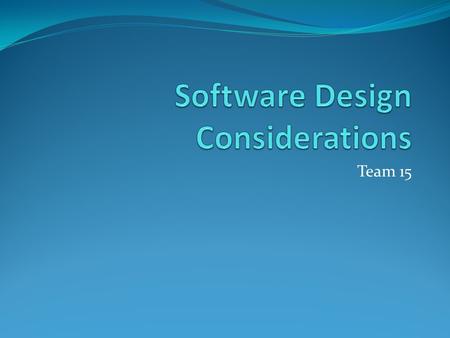 Software Design Considerations

Team 15